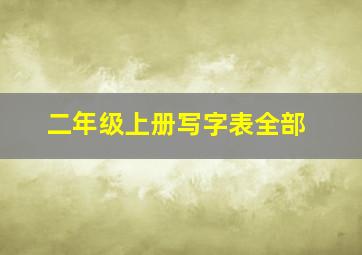 二年级上册写字表全部